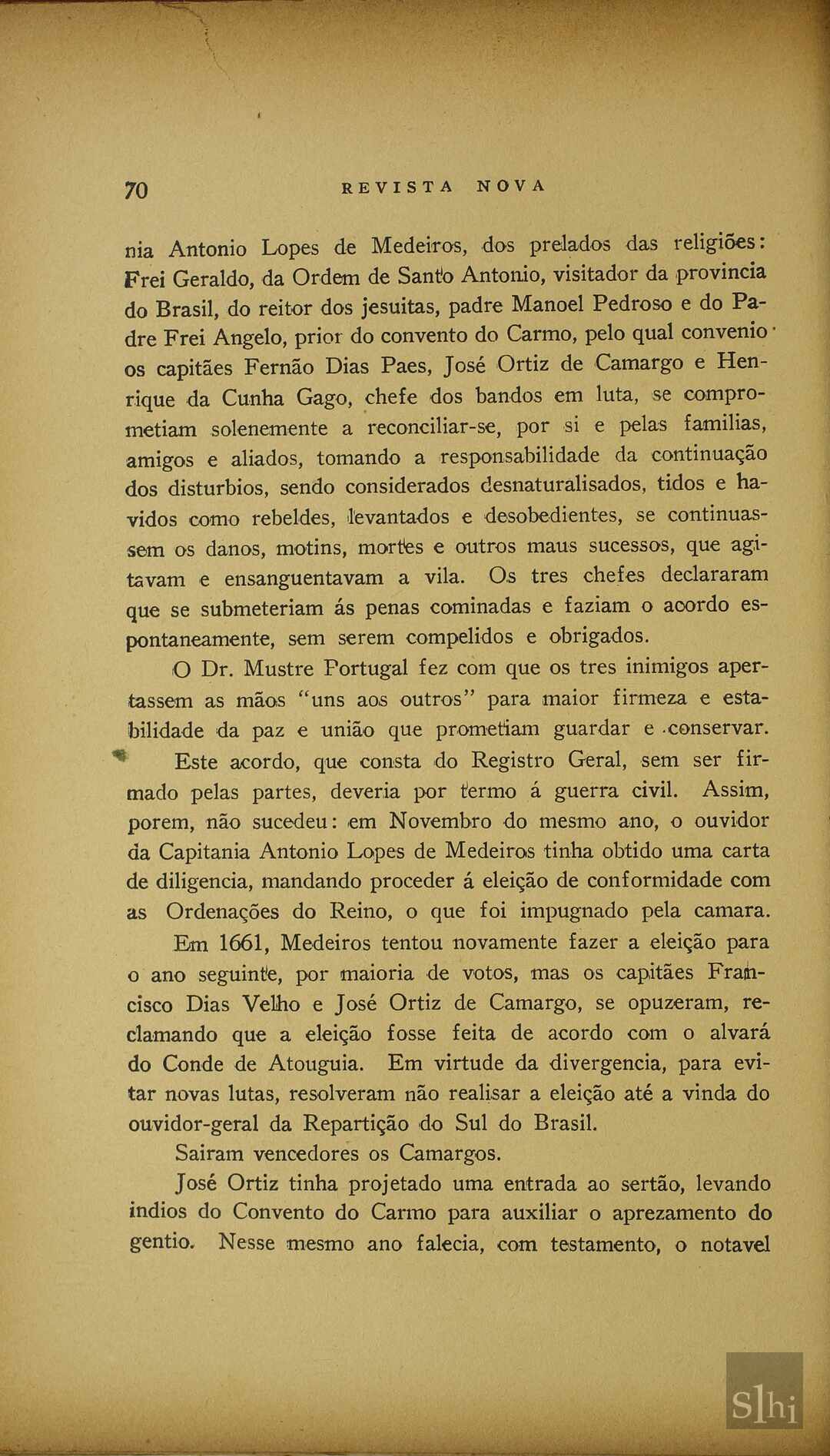 70 REVISTA NOVA

nia Antonio Lopes de Medeiros, dos prelados das religiões: Frei Geraldo, da Ordem de Santo Antonio, visitador da provincia do Brasil, do reitor dos jesuitas, padre Manoel Pedroso e do Padre Frei Angelo, prior do convento do Carmo, pelo qual convenio os capitães Fernão Dias Paes, José Ortiz de Camargo e Henrique da Cunha Gago, chefe dos bandos em luta, se comprometiam solenemente a reconciliar-se, por si e pelas familias, amigos e aliados, tomando a responsabilidade da continuação dos disturbios, sendo considerados desnaturalisados, tidos e havidos como rebeldes, levantados e desobedientes, se continuassem os danos, motins, mortes e outros maus sucessos, que agitavam e ensanguentavam a vila. Os tres chefes declararam que se submeteriam ás penas cominadas e faziam o acordo espontaneamente, sem serem compelidos e obrigados.

O Dr. Mustre Portugal fez com que os tres inimigos apertassem as mãos "uns aos outros" para maior firmeza e estabilidade da paz e união que prometiam guardar e conservar.

Este acordo, que consta do Registro Geral, sem ser firmado pelas partes, deveria por termo á guerra civil. Assim, porem, não sucedeu: em Novembro do mesmo ano, o ouvidor da Capitania Antonio Lopes de Medeiros tinha obtido uma carta de diligencia, mandando proceder á eleição de conformidade com as Ordenações do Reino, o que foi impugnado pela camara.

Em 1661, Medeiros tentou novamente fazer a eleição para o ano seguinte, por maioria de votos, mas os capitães Francisco Dias Velho e José Ortiz de Camargo, se opuzeram, reclamando que a eleição fosse feita de acordo com o alvará do Conde de Atouguia. Em virtude da divergencia, para evitar novas lutas, resolveram não realisar a eleição até a vinda do ouvidor-geral da Repartição do Sul do Brasil.

Sairam vencedores os Camargos.

José Ortiz tinha projetado uma entrada ao sertão, levando indios do Convento do Carmo para auxiliar o aprezamento do gentio. Nesse mesmo ano falecia, com testamento, o notavel

Slhi